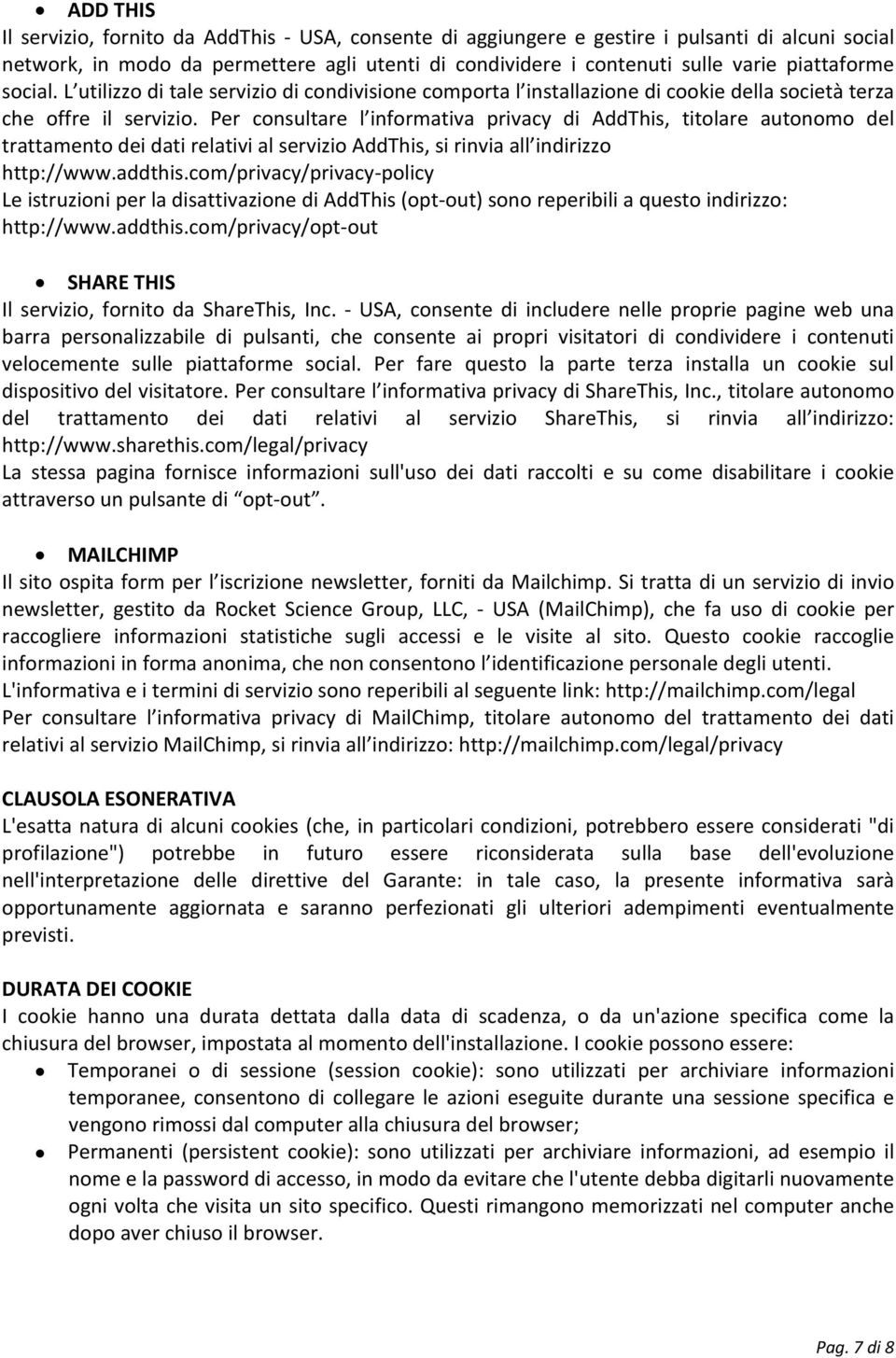 • ADD THIS

Il servizio, fornito da AddThis - USA, consente di aggiungere e gestire i pulsanti di alcuni social network, in modo da permettere agli utenti di condividere i contenuti sulle varie piattaforme social. L utilizzo di tale servizio di condivisione comporta l installazione di cookie della società terza che offre il servizio. Per consultare l informativa privacy di AddThis, titolare autonomo del trattamento dei dati relativi al servizio AddThis, si rinvia all indirizzo http://www.addthis.com/privacy/privacy-policy

Le istruzioni per la disattivazione di AddThis (opt-out) sono reperibili a questo indirizzo: http://www.addthis.com/privacy/opt-out

• SHARE THIS

Il servizio, fornito da ShareThis, Inc. - USA, consente di includere nelle proprie pagine web una barra personalizzabile di pulsanti, che consente ai propri visitatori di condividere i contenuti velocemente sulle piattaforme social. Per fare questo la parte terza installa un cookie sul dispositivo del visitatore. Per consultare l informativa privacy di ShareThis, Inc., titolare autonomo del trattamento dei dati relativi al servizio ShareThis, si rinvia all indirizzo: http://www.sharethis.com/legal/privacy

La stessa pagina fornisce informazioni sull'uso dei dati raccolti e su come disabilitare i cookie attraverso un pulsante di opt-out .

• MAILCHIMP

Il sito ospita form per l iscrizione newsletter, forniti da Mailchimp. Si tratta di un servizio di invio newsletter, gestito da Rocket Science Group, LLC, - USA (MailChimp), che fa uso di cookie per raccogliere informazioni statistiche sugli accessi e le visite al sito. Questo cookie raccoglie informazioni in forma anonima, che non consentono l identificazione personale degli utenti.

L'informativa e i termini di servizio sono reperibili al seguente link: http://mailchimp.com/legal

Per consultare l informativa privacy di MailChimp, titolare autonomo del trattamento dei dati relativi al servizio MailChimp, si rinvia all indirizzo: http://mailchimp.com/legal/privacy

CLAUSOLA ESONERATIVA

L'esatta natura di alcuni cookies (che, in particolari condizioni, potrebbero essere considerati "di profilazione") potrebbe in futuro essere riconsiderata sulla base dell'evoluzione nell'interpretazione delle direttive del Garante: in tale caso, la presente informativa sarà opportunamente aggiornata e saranno perfezionati gli ulteriori adempimenti eventualmente previsti.

DURATA DEI COOKIE

I cookie hanno una durata dettata dalla data di scadenza, o da un'azione specifica come la chiusura del browser, impostata al momento dell'installazione. I cookie possono essere:

• Temporanei o di sessione (session cookie): sono utilizzati per archiviare informazioni temporanee, consentono di collegare le azioni eseguite durante una sessione specifica e vengono rimossi dal computer alla chiusura del browser;

• Permanenti (persistent cookie): sono utilizzati per archiviare informazioni, ad esempio il nome e la password di accesso, in modo da evitare che l'utente debba digitarli nuovamente ogni volta che visita un sito specifico. Questi rimangono memorizzati nel computer anche dopo aver chiuso il browser.

Pag. 7 di 8